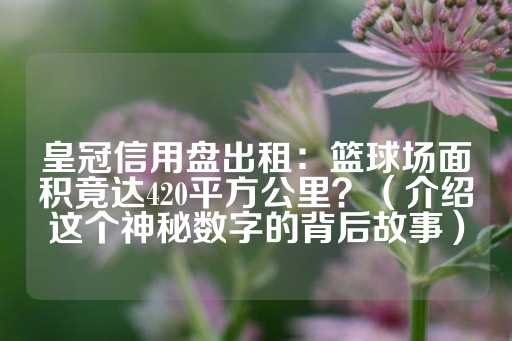 皇冠信用盘出租：篮球场面积竟达420平方公里？（介绍这个神秘数字的背后故事）